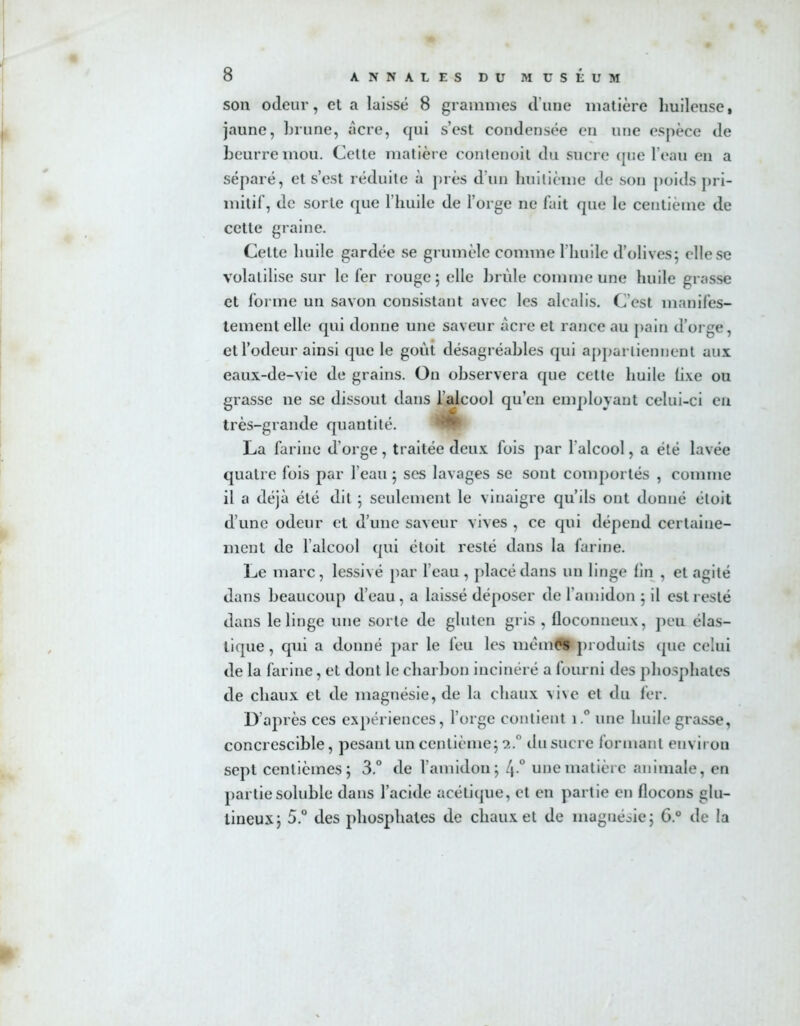 8 ANNALES DU MUSÉUM

son odeur, et a laissé 8 grammes d'une matière huileuse, jaune, brune, âcre, qui s'est condensée en une espèce de beurre mou. Cette matière contenoit du sucre que l'eau en a séparé, et s'est réduite à près d'un huitième de son poids primitif, de sorte que l'huile de l'orge ne fait que le centième de cette graine.

Cette huile gardée se grumèle comme l'huile d'olives; elle se volatilise sur le fer rouge; elle brûle comme une huile grasse et forme un savon consistant avec les alcalis. C'est manifestement elle qui donne une saveur âcre et rance au pain d'orge, et l'odeur ainsi que le goût désagréables qui appartiennent aux eaux-de-vie de grains. On observera que cette huile fixe ou grasse ne se dissout dans l'alcool qu'en employant celui-ci en très-grande quantité.

La farine d'orge, traitée deux fois par l'alcool, a été lavée quatre fois par l'eau; ses lavages se sont comportés, comme il a déjà été dit; seulement le vinaigre qu'ils ont donné étoit d'une odeur et d'une saveur vives, ce qui dépend certainement de l'alcool qui étoit resté dans la farine.

Le marc, lessivé par l'eau, placé dans un linge fin, et agité dans beaucoup d'eau, a laissé déposer de l'amidon; il est resté dans le linge une sorte de gluten gris, floconneux, peu élastique, qui a donné par le feu les mêmes produits que celui de la farine, et dont le charbon incinéré a fourni des phosphates de chaux et de magnésie, de la chaux vive et du fer.

D'après ces expériences, l'orge contient 1.° une huile grasse, concrescible, pesant un centième; 2.° du sucre formant environ sept centièmes; 3.° de l'amidon; 4.° une matière animale, en partie soluble dans l'acide acétique, et en partie en flocons glutineux; 5.° des phosphates de chaux et de magnésie; 6.° de la